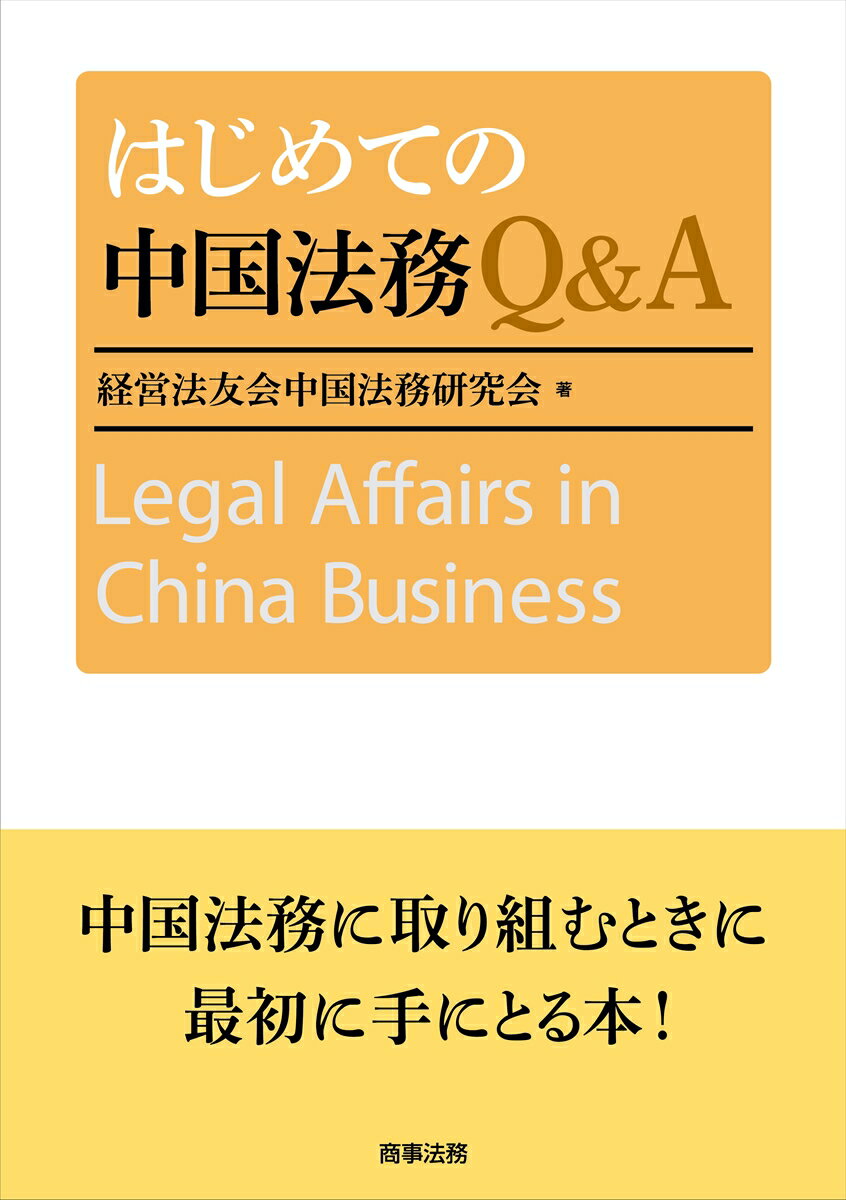 はじめての
中国法務Q&A

経営法友会中国法務研究会 著

Legal Affairs in China Business

中国法務に取り組むときに
最初に手にとる本！

商事法務